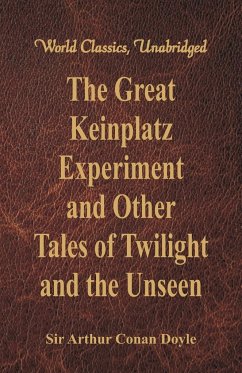 World Classics, Unabridged

The Great Keinplatz Experiment and Other Tales of Twilight and the Unseen

Sir Arthur Conan Doyle